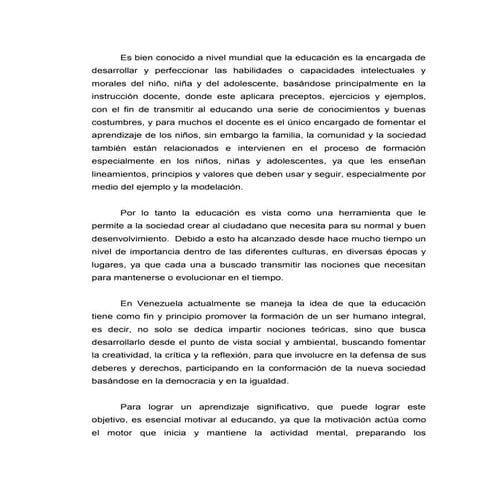 Es bien conocido a nivel mundial que la educación es la encargada de desarrollar y perfeccionar las habilidades o capacidades intelectuales y morales del niño, niña y del adolescente, basándose principalmente en la instrucción docente, donde este aplicara preceptos, ejercicios y ejemplos, con el fin de transmitir al educando una serie de conocimientos y buenas costumbres, y para muchos el docente es el único encargado de fomentar el aprendizaje de los niños, sin embargo la familia, la comunidad y la sociedad también están relacionados e intervienen en el proceso de formación especialmente en los niños, niñas y adolescentes, ya que les enseñan lineamientos, principios y valores que deben usar y seguir, especialmente por medio del ejemplo y la modelación.

Por lo tanto la educación es vista como una herramienta que le permite a la sociedad crear al ciudadano que necesita para su normal y buen desenvolvimiento. Debido a esto ha alcanzado desde hace mucho tiempo un nivel de importancia dentro de las diferentes culturas, en diversas épocas y lugares, ya que cada una a buscado transmitir las nociones que necesitan para mantenerse o evolucionar en el tiempo.

En Venezuela actualmente se maneja la idea de que la educación tiene como fin y principio promover la formación de un ser humano integral, es decir, no solo se dedica impartir nociones teóricas, sino que busca desarrollarlo desde el punto de vista social y ambiental, buscando fomentar la creatividad, la crítica y la reflexión, para que involucre en la defensa de sus deberes y derechos, participando en la conformación de la nueva sociedad basándose en la democracia y en la igualdad.

Para lograr un aprendizaje significativo, que puede lograr este objetivo, es esencial motivar al educando, ya que la motivación actúa como el motor que inicia y mantiene la actividad mental, preparando los